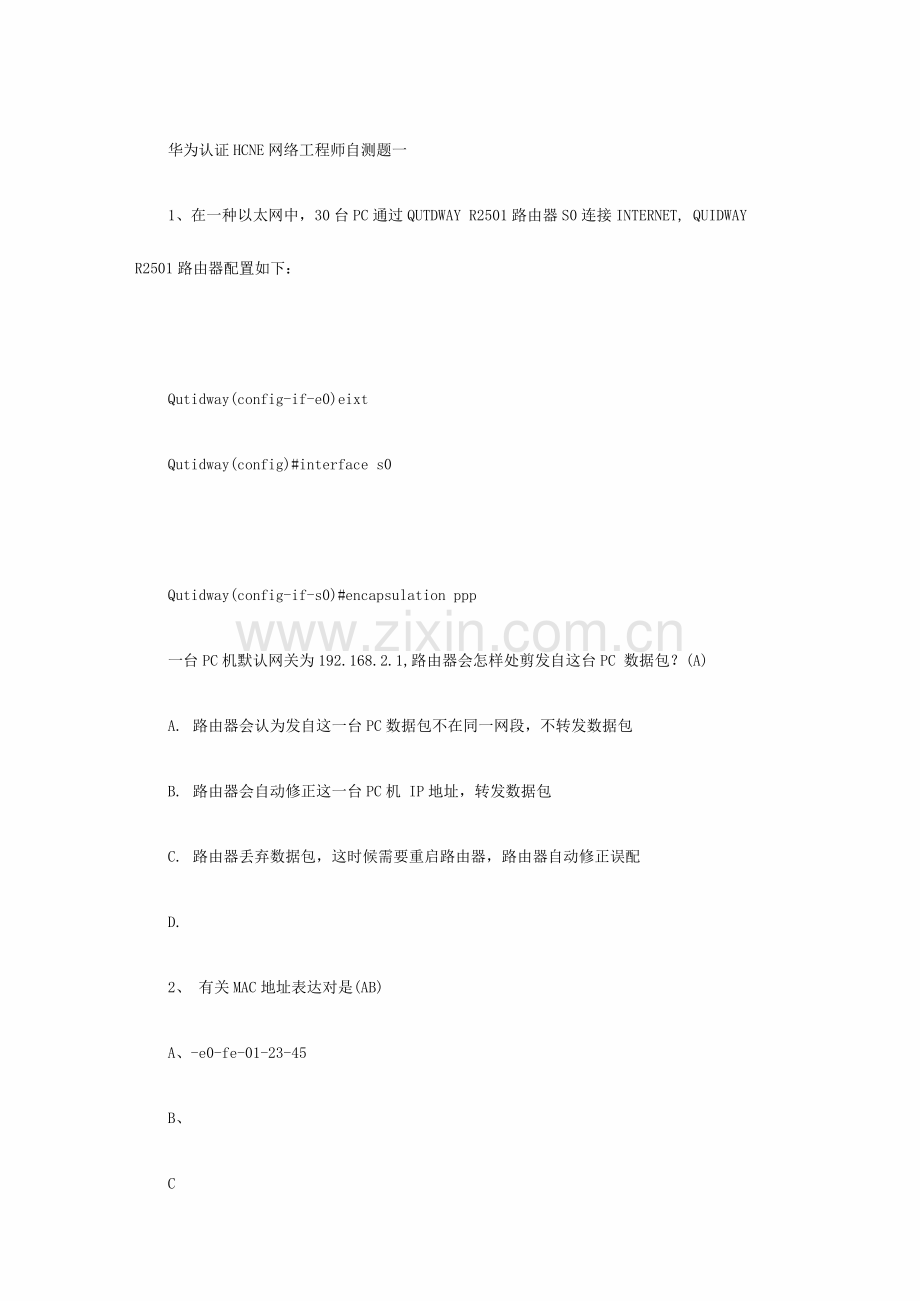 华为认证HCNE网络工程师自测题一

1、在一种以太网中，30台PC通过QUTDWAY R2501路由器S0连接INTERNET, QUIDWAY R2501路由器配置如下：

Qutidway(config-if-e0)eixt

Qutidway(config)#interface s0

Qutidway(config-if-s0)#encapsulation ppp

www.zixin.com.cn

一台PC机默认网关为192.168.2.1,路由器会怎样处剪发自这台PC 数据包？(A)

A. 路由器会认为发自这一台PC数据包不在同一网段，不转发数据包

B. 路由器会自动修正这一台PC机 IP地址，转发数据包

C. 路由器丢弃数据包，这时候需要重启路由器，路由器自动修正误配

D.

2、 有关MAC地址表达对是(AB)

A、-e0-fe-01-23-45

B、

C